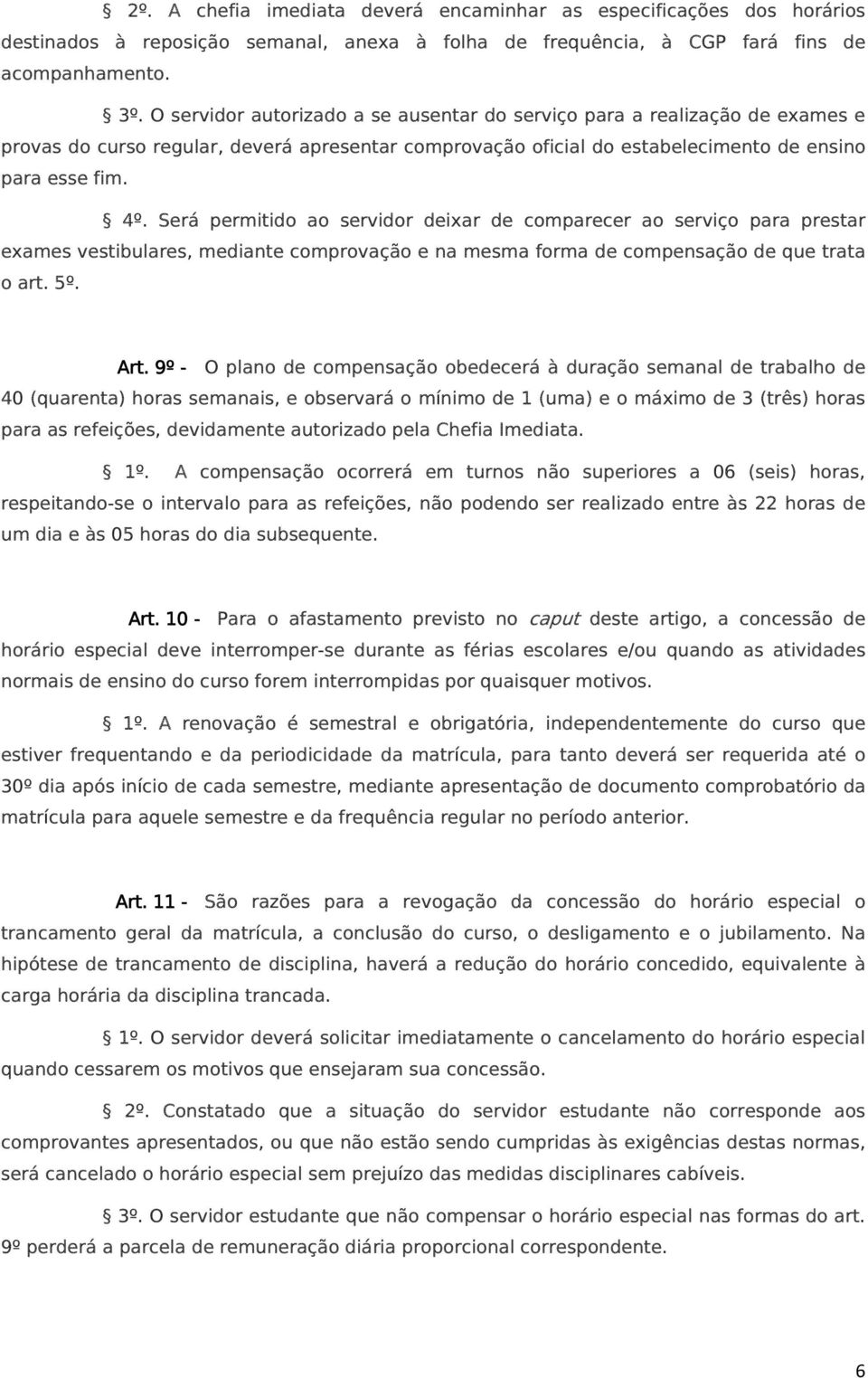 § 2º. A chefia imediata deverá encaminhar as especificações dos horários destinados à reposição semanal, anexa à folha de frequência, à CGP fará fins de acompanhamento.

§ 3º. O servidor autorizado a se ausentar do serviço para a realização de exames e provas do curso regular, deverá apresentar comprovação oficial do estabelecimento de ensino para esse fim.

§ 4º. Será permitido ao servidor deixar de comparecer ao serviço para prestar exames vestibulares, mediante comprovação e na mesma forma de compensação de que trata o art. 5º.

Art. 9º - O plano de compensação obedecerá à duração semanal de trabalho de 40 (quarenta) horas semanais, e observará o mínimo de 1 (uma) e o máximo de 3 (três) horas para as refeições, devidamente autorizado pela Chefia Imediata.

§ 1º. A compensação ocorrerá em turnos não superiores a 06 (seis) horas, respeitando-se o intervalo para as refeições, não podendo ser realizado entre às 22 horas de um dia e às 05 horas do dia subsequente.

Art. 10 - Para o afastamento previsto no caput deste artigo, a concessão de horário especial deve interromper-se durante as férias escolares e/ou quando as atividades normais de ensino do curso forem interrompidas por quaisquer motivos.

§ 1º. A renovação é semestral e obrigatória, independentemente do curso que estiver frequentando e da periodicidade da matrícula, para tanto deverá ser requerida até o 30º dia após início de cada semestre, mediante apresentação de documento comprobatório da matrícula para aquele semestre e da frequência regular no período anterior.

Art. 11 - São razões para a revogação da concessão do horário especial o trancamento geral da matrícula, a conclusão do curso, o desligamento e o jubilamento. Na hipótese de trancamento de disciplina, haverá a redução do horário concedido, equivalente à carga horária da disciplina trancada.

§ 1º. O servidor deverá solicitar imediatamente o cancelamento do horário especial quando cessarem os motivos que ensejaram sua concessão.

§ 2º. Constatado que a situação do servidor estudante não corresponde aos comprovantes apresentados, ou que não estão sendo cumpridas às exigências destas normas, será cancelado o horário especial sem prejuízo das medidas disciplinares cabíveis.

§ 3º. O servidor estudante que não compensar o horário especial nas formas do art. 9º perderá a parcela de remuneração diária proporcional correspondente.

6